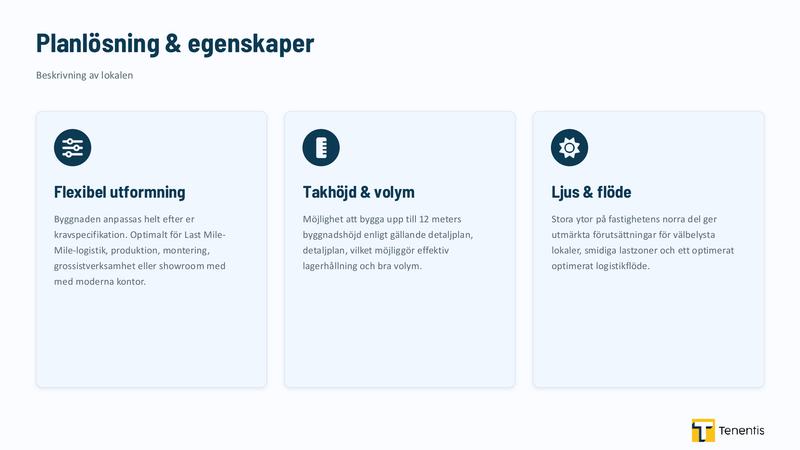 Planlösning & egenskaper

Beskrivning av lokalen

Flexibel utformning

Byggnaden anpassas helt efter er kravspecifikation. Optimalt för Last Mile-Mile-logistik, produktion, montering, grossistverksamhet eller showroom med med moderna kontor.

Takhöjd & volym

Möjlighet att bygga upp till 12 meters byggnadshöjd enligt gällande detaljplan, detaljplan, vilket möjliggör effektiv lagerhållning och bra volym.

Ljus & flöde

Stora ytor på fastighetens norra del ger utmärkta förutsättningar för välbelysta lokaler, smidiga lastzoner och ett optimerat optimerat logistikflöde.

Tenentis